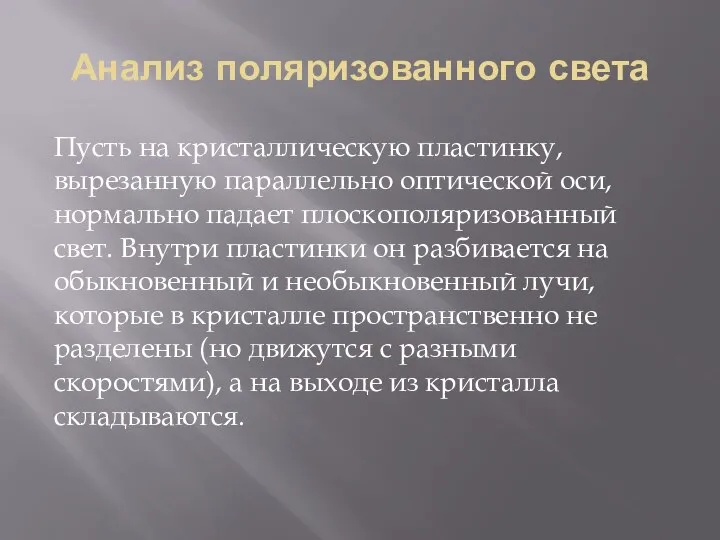 Анализ поляризованного света

Пусть на кристаллическую пластинку, вырезанную параллельно оптической оси, нормально падает плоскополяризованный свет. Внутри пластинки он разбивается на обыкновенный и необыкновенный лучи, которые в кристалле пространственно не разделены (но движутся с разными скоростями), а на выходе из кристалла складываются.